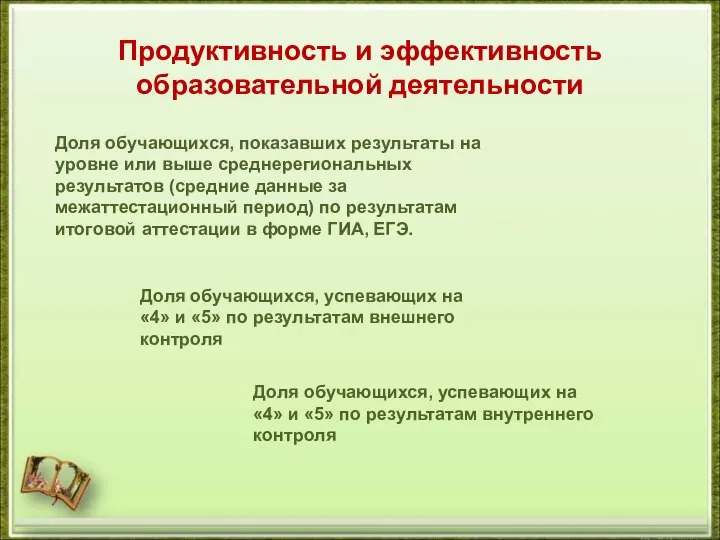 Продуктивность и эффективность образовательной деятельности

Доля обучающихся, показавших результаты на уровне или выше среднерегиональных результатов (средние данные за межаттестационный период) по результатам итоговой аттестации в форме ГИА, ЕГЭ.

Доля обучающихся, успевающих на «4» и «5» по результатам внешнего контроля

Доля обучающихся, успевающих на «4» и «5» по результатам внутреннего контроля